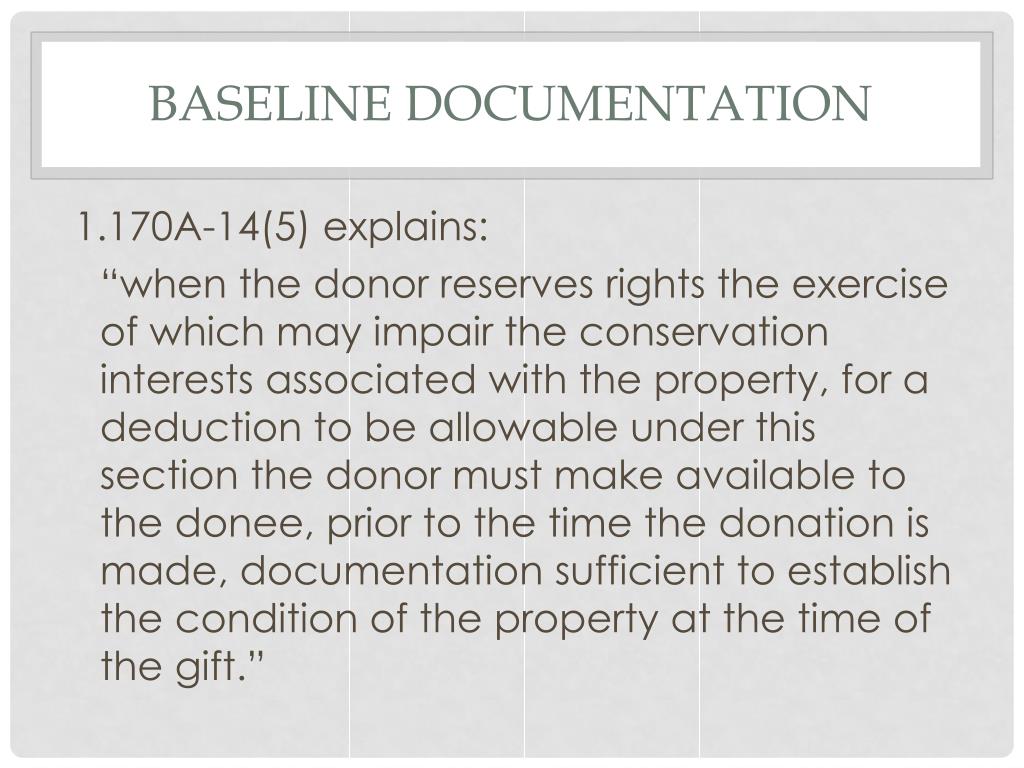 BASELINE DOCUMENTATION

1.170A-14(5) explains:

“when the donor reserves rights the exercise of which may impair the conservation interests associated with the property, for a deduction to be allowable under this section the donor must make available to the donee, prior to the time the donation is made, documentation sufficient to establish the condition of the property at the time of the gift.”